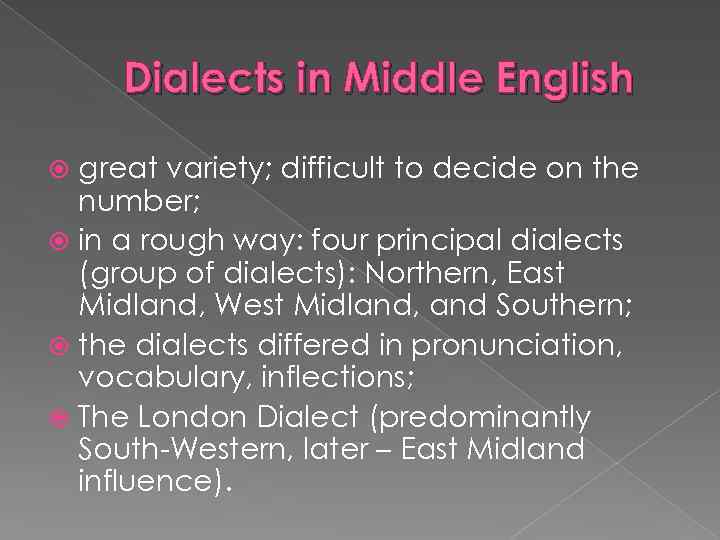 Dialects in Middle English

great variety; difficult to decide on the number;

in a rough way: four principal dialects (group of dialects): Northern, East Midland, West Midland, and Southern;

the dialects differed in pronunciation, vocabulary, inflections;

The London Dialect (predominantly South-Western, later – East Midland influence).